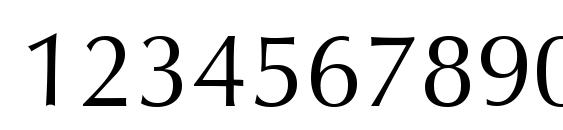 1234567890